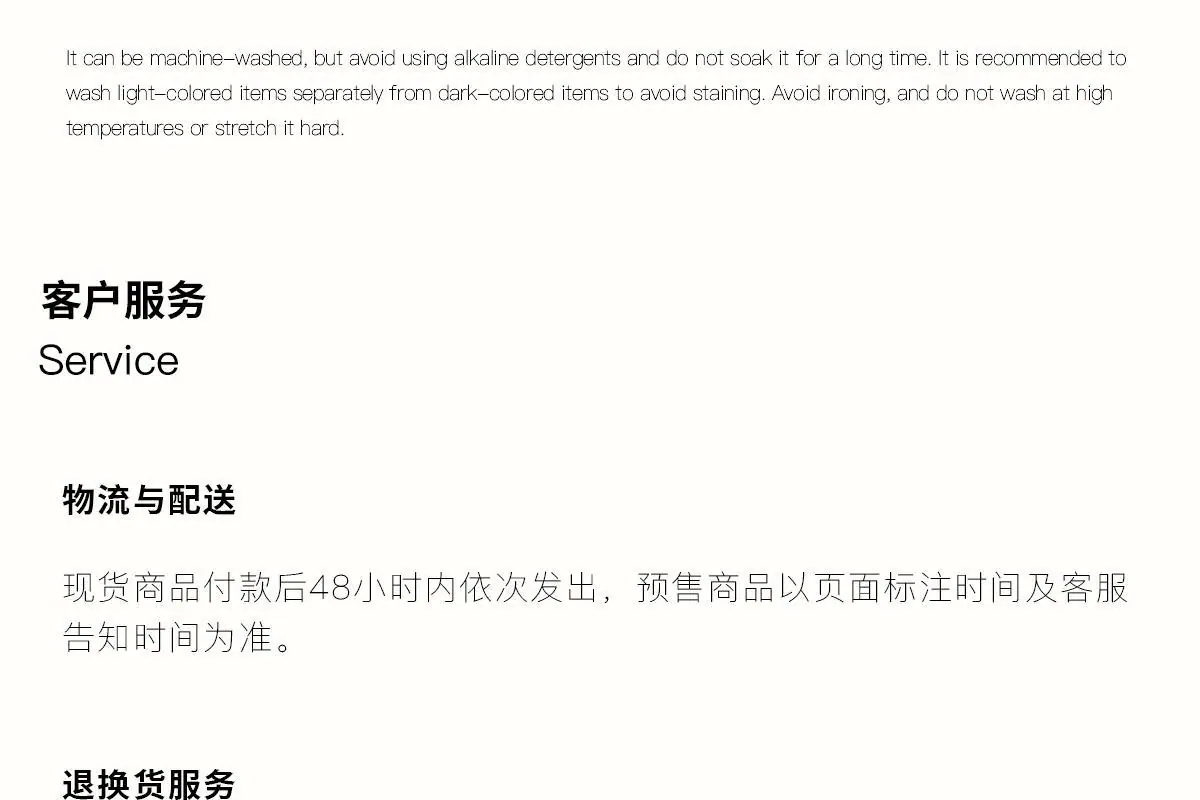 It can be machine-washed, but avoid using alkaline detergents and do not soak it for a long time. It is recommended to wash light-colored items separately from dark-colored items to avoid staining. Avoid ironing, and do not wash at high temperatures or stretch it hard.

客户服务
Service

物流与配送

现货商品付款后48小时内依次发出，预售商品以页面标注时间及客服告知时间为准。

退换货服务